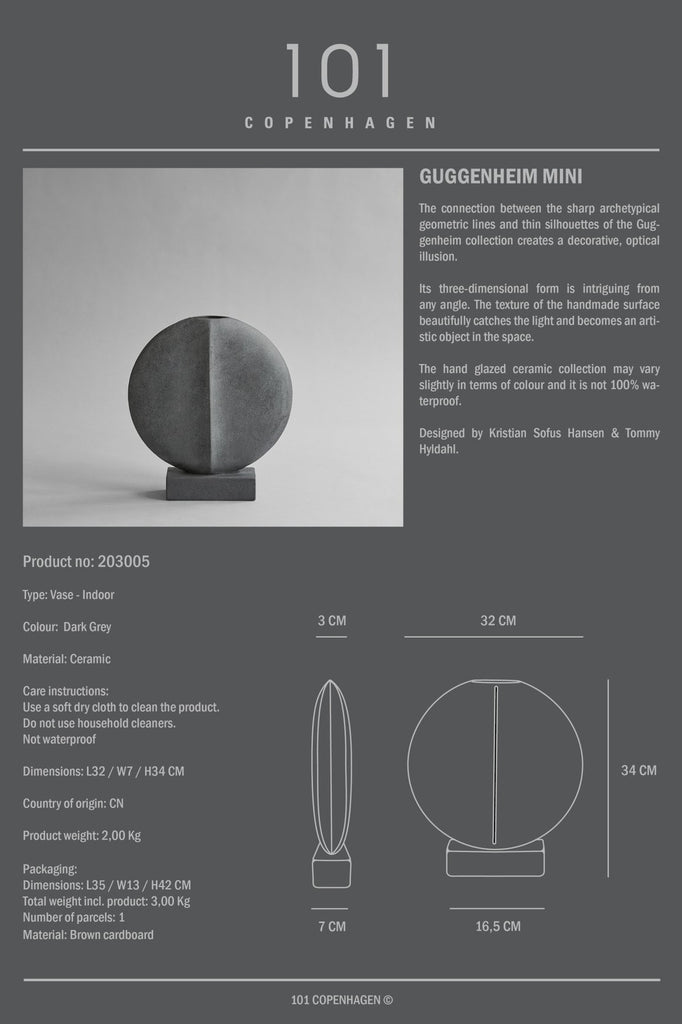 101
COPENHAGEN

GUGGENHEIM MINI

The connection between the sharp archetypical geometric lines and thin silhouettes of the Guggenheim collection creates a decorative, optical illusion.

Its three-dimensional form is intriguing from any angle. The texture of the handmade surface beautifully catches the light and becomes an artistic object in the space.

The hand glazed ceramic collection may vary slightly in terms of colour and it is not 100% waterproof.

Designed by Kristian Sofus Hansen & Tommy Hyldahl.

Product no: 203005

Type: Vase - Indoor

Colour: Dark Grey

Material: Ceramic

Care instructions:
Use a soft dry cloth to clean the product.
Do not use household cleaners.
Not waterproof

Dimensions: L32 / W7 / H34 CM

Country of origin: CN

Product weight: 2,00 Kg

Packaging:
Dimensions: L35 / W13 / H42 CM
Total weight incl. product: 3,00 Kg
Number of parcels: 1
Material: Brown cardboard

3 CM

32 CM

34 CM

7 CM

16,5 CM

101 COPENHAGEN ©